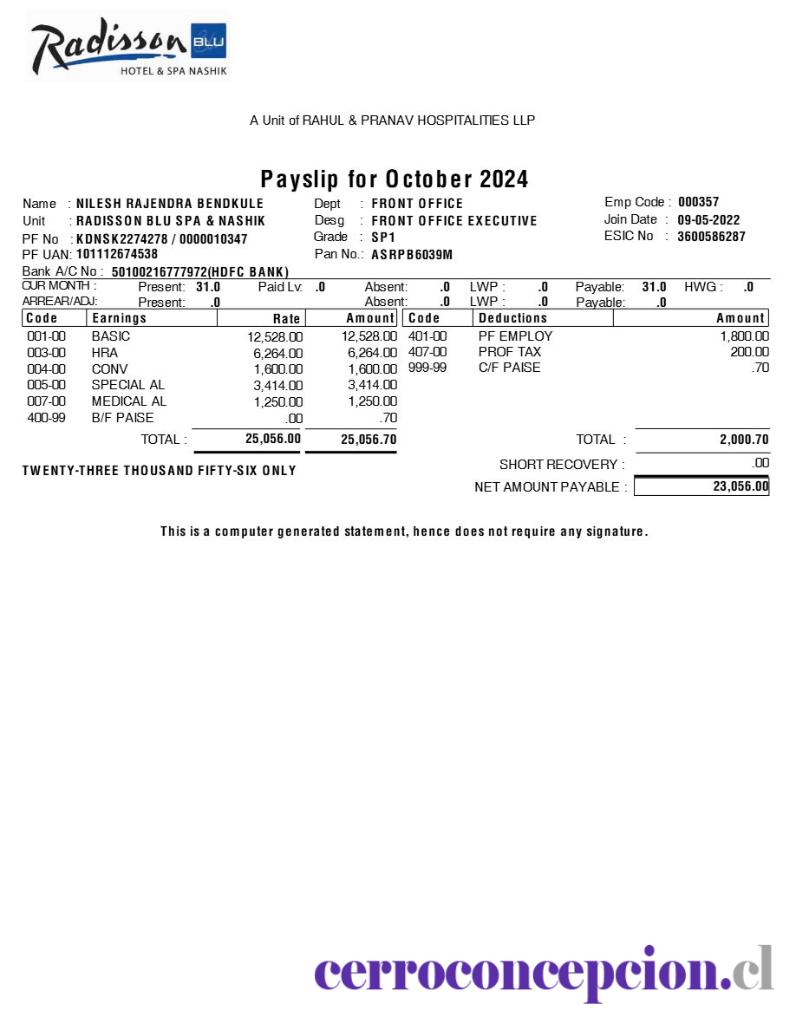 Radisson BLU
HOTEL & SPA NASHIK

A Unit of RAHUL & PRANAV HOSPITALITIES LLP

Payslip for October 2024

Name : NILESH RAJENDRA BENDKULE
Unit : RADISSON BLU SPA & NASHIK
PF No : KDNSK2274278 / 0000010347
PF UAN: 101112674538
Bank A/C No : 50100216777972(HDFC BANK)

Dept : FRONT OFFICE
Desg : FRONT OFFICE EXECUTIVE
Grade : SP1
Pan No.: ASRPB6039M

Emp Code : 000357
Join Date : 09-05-2022
ESIC No : 3600586287

CUR MONTH : Present: 31.0 Paid Lv: .0 Absent: .0 LWP : .0 Payable: 31.0 HWG : .0
ARREAR/ADJ: Present: .0 Absent: .0 LWP : .0 Payable: .0

| Code | Earnings | Rate | Amount | Code | Deductions | Amount |
|---|---|---|---|---|---|---|
| 001-00 | BASIC | 12,528.00 | 12,528.00 | 401-00 | PF EMPLOY | 1,800.00 |
| 003-00 | HRA | 6,264.00 | 6,264.00 | 407-00 | PROF TAX | 200.00 |
| 004-00 | CONV | 1,600.00 | 1,600.00 | 999-99 | C/F PAISE | .70 |
| 005-00 | SPECIAL AL | 3,414.00 | 3,414.00 | | | |
| 007-00 | MEDICAL AL | 1,250.00 | 1,250.00 | | | |
| 400-99 | B/F PAISE | .00 | .70 | | | |
| | TOTAL : | 25,056.00 | 25,056.70 | | TOTAL : | 2,000.70 |

TWENTY-THREE THOUSAND FIFTY-SIX ONLY

SHORT RECOVERY : .00
NET AMOUNT PAYABLE : 23,056.00

This is a computer generated statement, hence does not require any signature.

cerroconcepcion.cl